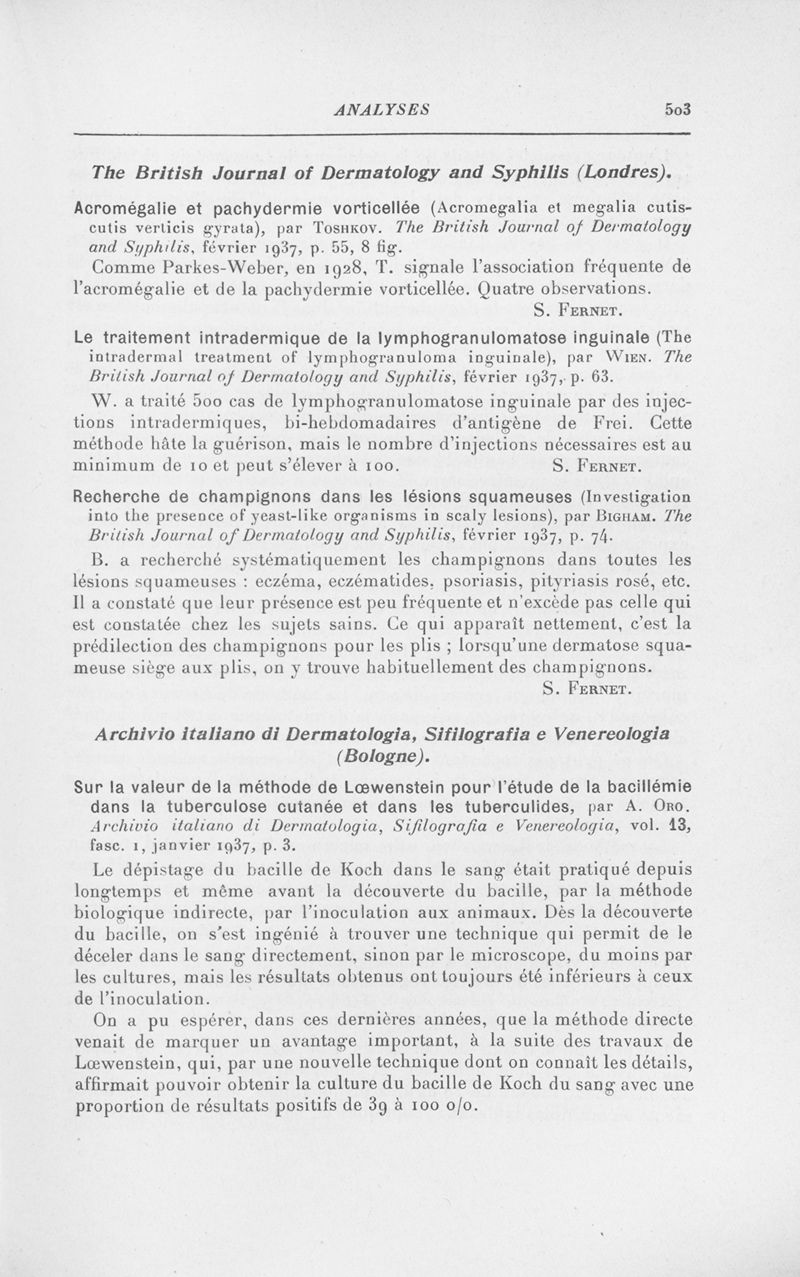 ANALYSES 503

The British Journal of Dermatology and Syphilis (Londres).

Acromégalie et pachydermie vorticellée (Acromegalia et megalia cutis-cutis verticis gyrata), par Toshkov. The British Journal of Dermatology and Syphilis, février 1937, p. 55, 8 fig.

Comme Parkes-Weber, en 1928, T. signale l'association fréquente de l'acromégalie et de la pachydermie vorticellée. Quatre observations.

S. Fernet.

Le traitement intradermique de la lymphogranulomatose inguinale (The intradermal treatment of lymphogranuloma inguinale), par Wien. The British Journal of Dermatology and Syphilis, février 1937, p. 63.

W. a traité 500 cas de lymphogranulomatose inguinale par des injections intradermiques, bi-hebdomadaires d'antigène de Frei. Cette méthode hâte la guérison, mais le nombre d'injections nécessaires est au minimum de 10 et peut s'élever à 100. S. Fernet.

Recherche de champignons dans les lésions squameuses (Investigation into the presence of yeast-like organisms in scaly lesions), par Bigham. The British Journal of Dermatology and Syphilis, février 1937, p. 74.

B. a recherché systématiquement les champignons dans toutes les lésions squameuses : eczéma, eczématides, psoriasis, pityriasis rosé, etc. Il a constaté que leur présence est peu fréquente et n'excède pas celle qui est constatée chez les sujets sains. Ce qui apparaît nettement, c'est la prédilection des champignons pour les plis ; lorsqu'une dermatose squameuse siège aux plis, on y trouve habituellement des champignons.

S. Fernet.

Archivio italiano di Dermatologia, Sifilografia e Venereologia (Bologne).

Sur la valeur de la méthode de Lœwenstein pour l'étude de la bacillémie dans la tuberculose cutanée et dans les tuberculides, par A. Oro. Archivio italiano di Dermatologia, Sifilografia e Venereologia, vol. 13, fasc. 1, janvier 1937, p. 3.

Le dépistage du bacille de Koch dans le sang était pratiqué depuis longtemps et même avant la découverte du bacille, par la méthode biologique indirecte, par l'inoculation aux animaux. Dès la découverte du bacille, on s'est ingénié à trouver une technique qui permit de le déceler dans le sang directement, sinon par le microscope, du moins par les cultures, mais les résultats obtenus ont toujours été inférieurs à ceux de l'inoculation.

On a pu espérer, dans ces dernières années, que la méthode directe venait de marquer un avantage important, à la suite des travaux de Lœwenstein, qui, par une nouvelle technique dont on connaît les détails, affirmait pouvoir obtenir la culture du bacille de Koch du sang avec une proportion de résultats positifs de 39 à 100 o/o.